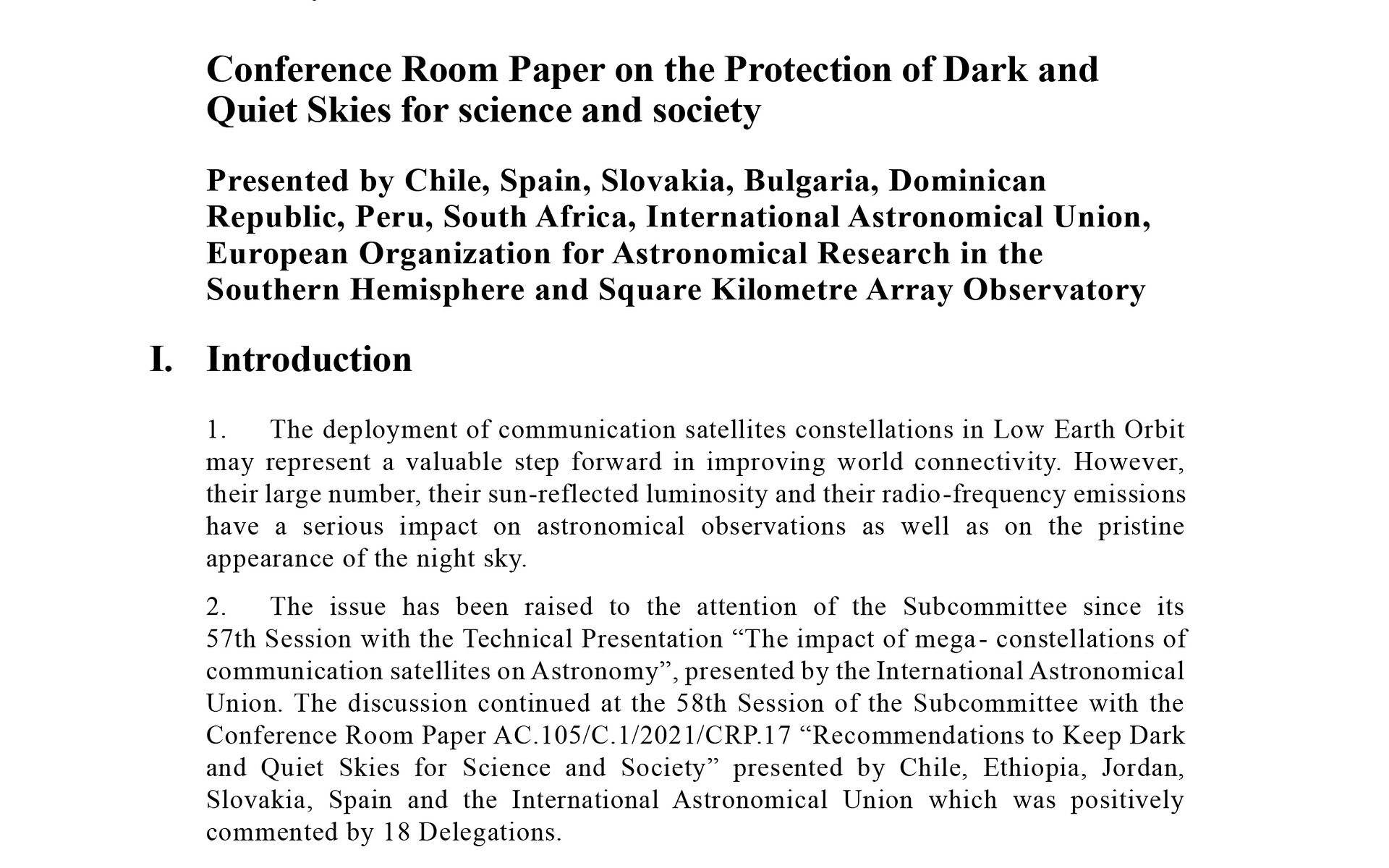 Conference Room Paper on the Protection of Dark and Quiet Skies for science and society

Presented by Chile, Spain, Slovakia, Bulgaria, Dominican Republic, Peru, South Africa, International Astronomical Union, European Organization for Astronomical Research in the Southern Hemisphere and Square Kilometre Array Observatory

I. Introduction

1. The deployment of communication satellites constellations in Low Earth Orbit may represent a valuable step forward in improving world connectivity. However, their large number, their sun-reflected luminosity and their radio-frequency emissions have a serious impact on astronomical observations as well as on the pristine appearance of the night sky.

2. The issue has been raised to the attention of the Subcommittee since its 57th Session with the Technical Presentation “The impact of mega- constellations of communication satellites on Astronomy”, presented by the International Astronomical Union. The discussion continued at the 58th Session of the Subcommittee with the Conference Room Paper AC.105/C.1/2021/CRP.17 “Recommendations to Keep Dark and Quiet Skies for Science and Society” presented by Chile, Ethiopia, Jordan, Slovakia, Spain and the International Astronomical Union which was positively commented by 18 Delegations.